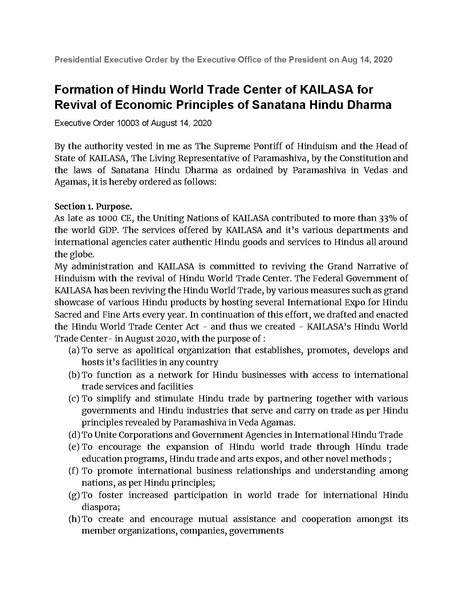 Presidential Executive Order by the Executive Office of the President on Aug 14, 2020

Formation of Hindu World Trade Center of KAILASA for Revival of Economic Principles of Sanatana Hindu Dharma

Executive Order 10003 of August 14, 2020

By the authority vested in me as The Supreme Pontiff of Hinduism and the Head of State of KAILASA, The Living Representative of Paramashiva, by the Constitution and the laws of Sanatana Hindu Dharma as ordained by Paramashiva in Vedas and Agamas, it is hereby ordered as follows:

Section 1. Purpose.
As late as 1000 CE, the Uniting Nations of KAILASA contributed to more than 33% of the world GDP. The services offered by KAILASA and it's various departments and international agencies cater authentic Hindu goods and services to Hindus all around the globe.
My administration and KAILASA is committed to reviving the Grand Narrative of Hinduism with the revival of Hindu World Trade Center. The Federal Government of KAILASA has been reviving the Hindu World Trade, by various measures such as grand showcase of various Hindu products by hosting several International Expo for Hindu Sacred and Fine Arts every year. In continuation of this effort, we drafted and enacted the Hindu World Trade Center Act - and thus we created - KAILASA's Hindu World Trade Center- in August 2020, with the purpose of :
(a) To serve as apolitical organization that establishes, promotes, develops and hosts it's facilities in any country
(b) To function as a network for Hindu businesses with access to international trade services and facilities
(c) To simplify and stimulate Hindu trade by partnering together with various governments and Hindu industries that serve and carry on trade as per Hindu principles revealed by Paramashiva in Veda Agamas.
(d) To Unite Corporations and Government Agencies in International Hindu Trade
(e) To encourage the expansion of Hindu world trade through Hindu trade education programs, Hindu trade and arts expos, and other novel methods ;
(f) To promote international business relationships and understanding among nations, as per Hindu principles;
(g) To foster increased participation in world trade for international Hindu diaspora;
(h) To create and encourage mutual assistance and cooperation amongst its member organizations, companies, governments